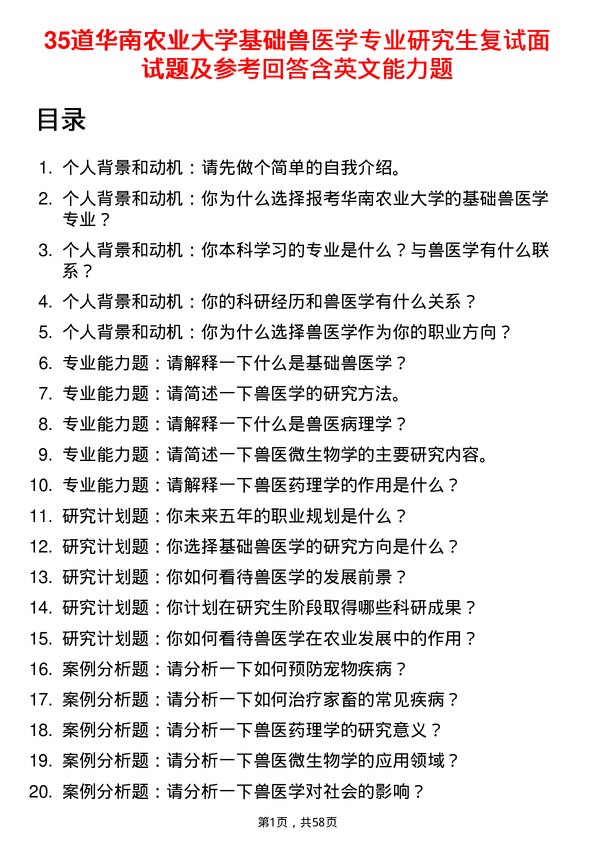 35道华南农业大学基础兽医学专业研究生复试面试题及参考回答含英文能力题

目录

1. 个人背景和动机：请先做个简单的自我介绍。
2. 个人背景和动机：你为什么选择报考华南农业大学的基础兽医学专业？
3. 个人背景和动机：你本科学习的专业是什么？与兽医学有什么联系？
4. 个人背景和动机：你的科研经历和兽医学有什么关系？
5. 个人背景和动机：你为什么选择兽医学作为你的职业方向？
6. 专业能力题：请解释一下什么是基础兽医学？
7. 专业能力题：请简述一下兽医学的研究方法。
8. 专业能力题：请解释一下什么是兽医病理学？
9. 专业能力题：请简述一下兽医微生物学的主要研究内容。
10. 专业能力题：请解释一下兽医药理学的作用是什么？
11. 研究计划题：你未来五年的职业规划是什么？
12. 研究计划题：你选择基础兽医学的研究方向是什么？
13. 研究计划题：你如何看待兽医学的发展前景？
14. 研究计划题：你计划在研究生阶段取得哪些科研成果？
15. 研究计划题：你如何看待兽医学在农业发展中的作用？
16. 案例分析题：请分析一下如何预防宠物疾病？
17. 案例分析题：请分析一下如何治疗家畜的常见疾病？
18. 案例分析题：请分析一下兽医药理学的研究意义？
19. 案例分析题：请分析一下兽医微生物学的应用领域？
20. 案例分析题：请分析一下兽医学对社会的影响？

第1页，共58页